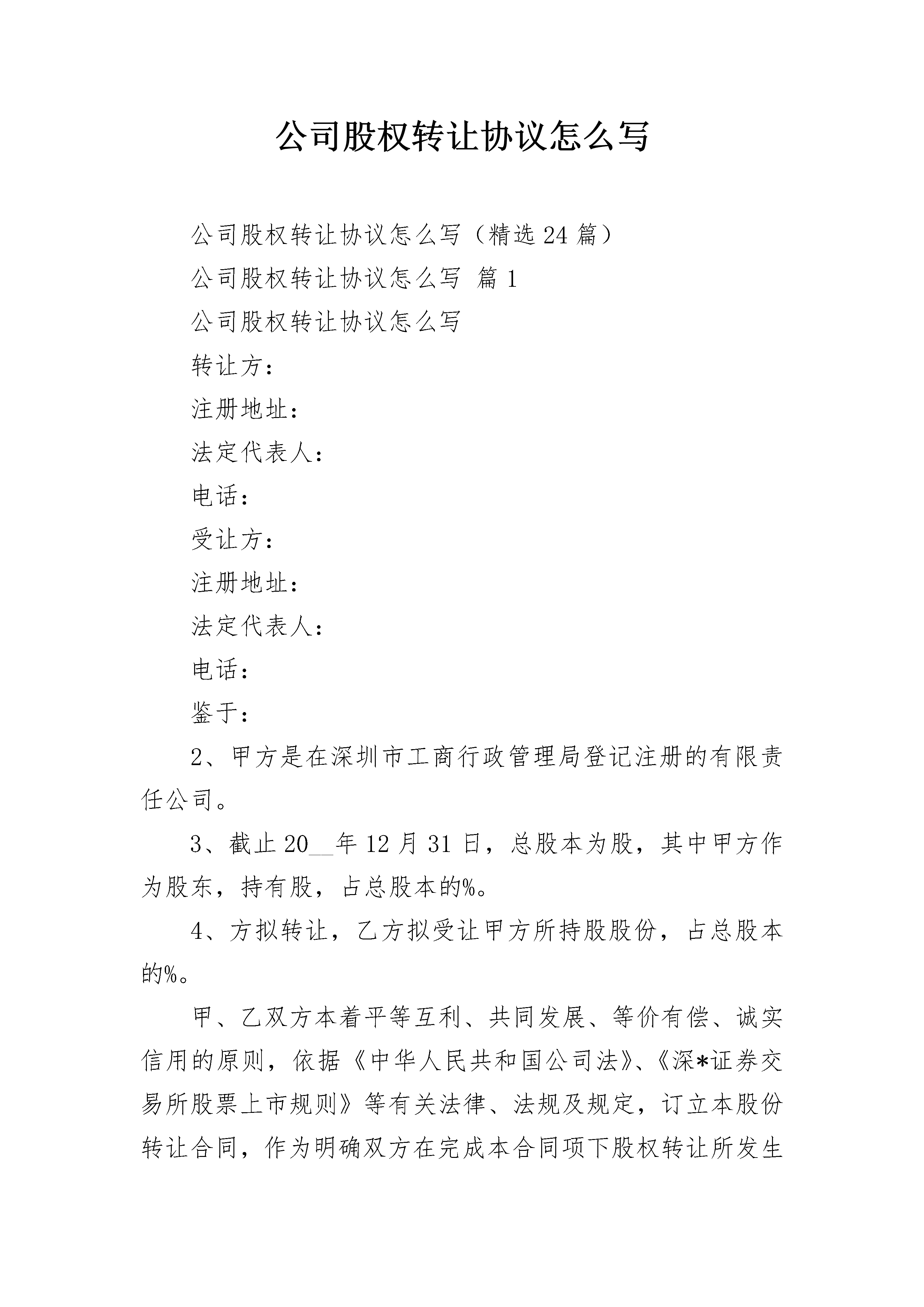 公司股权转让协议怎么写

公司股权转让协议怎么写（精选24篇）

公司股权转让协议怎么写 篇1

公司股权转让协议怎么写

转让方：

注册地址：

法定代表人：

电话：

受让方：

注册地址：

法定代表人：

电话：

鉴于：

2、甲方是在深圳市工商行政管理局登记注册的有限责任公司。

3、截止20__年12月31日，总股本为股，其中甲方作为股东，持有股，占总股本的%。

4、方拟转让，乙方拟受让甲方所持股股份，占总股本的%。

甲、乙双方本着平等互利、共同发展、等价有偿、诚实信用的原则，依据《中华人民共和国公司法》、《深*证券交易所股票上市规则》等有关法律、法规及规定，订立本股份转让合同，作为明确双方在完成本合同项下股权转让所发生